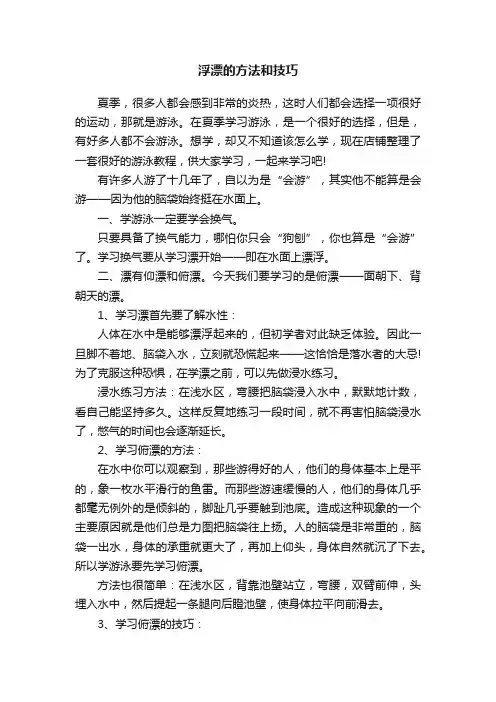 浮漂的方法和技巧

夏季，很多人都会感到非常的炎热，这时人们都会选择一项很好的运动，那就是游泳。在夏季学习游泳，是一个很好的选择，但是，有好多人都不会游泳。想学，却又不知道该怎么学，现在店铺整理了一套很好的游泳教程，供大家学习，一起来学习吧!

有许多人游了十几年了，自以为是“会游”，其实他不能算是会游——因为他的脑袋始终挺在水面上。

一、学游泳一定要学会换气。

只要具备了换气能力，哪怕你只会“狗刨”，你也算是“会游”了。学习换气要从学习漂开始——即在水面上漂浮。

二、漂有仰漂和俯漂。今天我们要学习的是俯漂——面朝下、背朝天的漂。

1、学习漂首先要了解水性：

人体在水中是能够漂浮起来的，但初学者对此缺乏体验。因此一旦脚不着地、脑袋入水，立刻就恐慌起来——这恰恰是落水者的大忌!为了克服这种恐惧，在学漂之前，可以先做浸水练习。

浸水练习方法：在浅水区，弯腰把脑袋浸入水中，默默地计数，看自己能坚持多久。这样反复地练习一段时间，就不再害怕脑袋浸水了，憋气的时间也会逐渐延长。

2、学习俯漂的方法：

在水中你可以观察到，那些游得好的人，他们的身体基本上是平的，象一枚水平滑行的鱼雷。而那些游速缓慢的人，他们的身体几乎都毫无例外的是倾斜的，脚趾几乎要触到池底。造成这种现象的一个主要原因就是他们总是力图把脑袋往上扬。人的脑袋是非常重的，脑袋一出水，身体的承重就更大了，再加上仰头，身体自然就沉了下去。所以学游泳要先学习俯漂。

方法也很简单：在浅水区，背靠池壁站立，弯腰，双臂前伸，头埋入水中，然后提起一条腿向后蹬池壁，使身体拉平向前滑去。

3、学习俯漂的技巧：